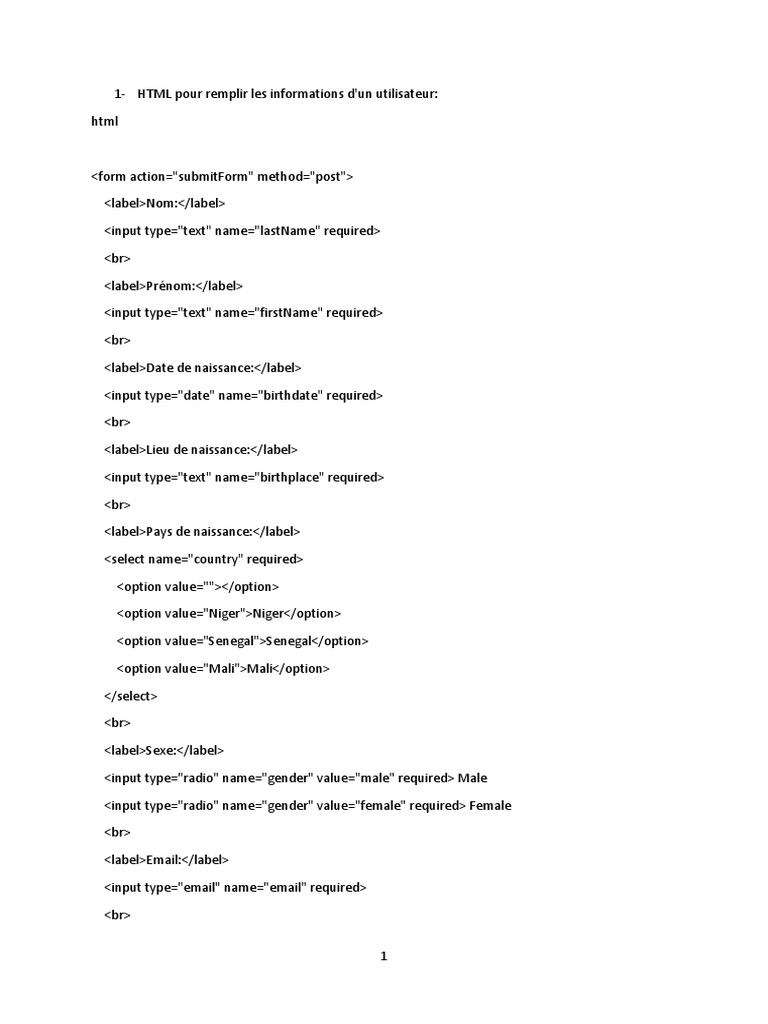 1- HTML pour remplir les informations d'un utilisateur:

html

<form action="submitForm" method="post">

<label>Nom:</label>

<input type="text" name="lastName" required>

<br>

<label>Prénom:</label>

<input type="text" name="firstName" required>

<br>

<label>Date de naissance:</label>

<input type="date" name="birthdate" required>

<br>

<label>Lieu de naissance:</label>

<input type="text" name="birthplace" required>

<br>

<label>Pays de naissance:</label>

<select name="country" required>

<option value=""></option>

<option value="Niger">Niger</option>

<option value="Senegal">Senegal</option>

<option value="Mali">Mali</option>

</select>

<br>

<label>Sexe:</label>

<input type="radio" name="gender" value="male" required> Male

<input type="radio" name="gender" value="female" required> Female

<br>

<label>Email:</label>

<input type="email" name="email" required>

<br>

1